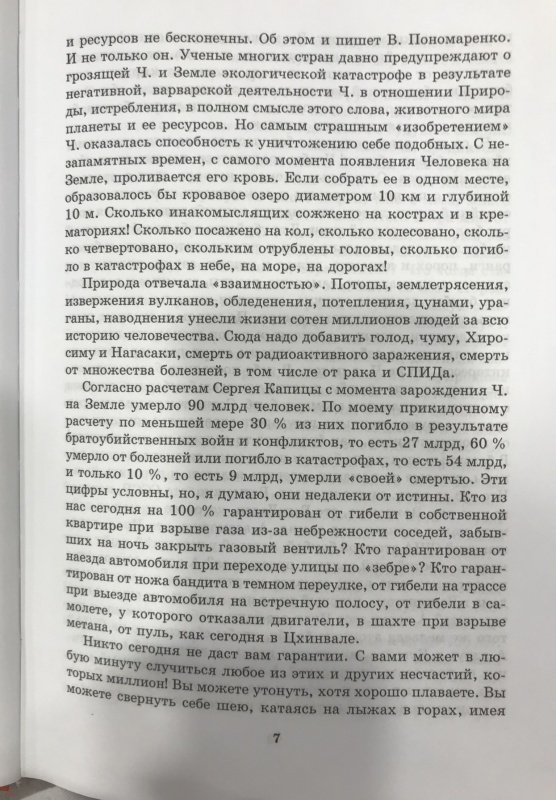 и ресурсов не бесконечны. Об этом и пишет В. Пономаренко. И не только он. Ученые многих стран давно предупреждают о грозящей Ч. и Земле экологической катастрофе в результате негативной, варварской деятельности Ч. в отношении Природы, истребления, в полном смысле этого слова, животного мира планеты и ее ресурсов. Но самым страшным «изобретением» Ч. оказалась способность к уничтожению себе подобных. С незапамятных времен, с самого момента появления Человека на Земле, проливается его кровь. Если собрать ее в одном месте, образовалось бы кровавое озеро диаметром 10 км и глубиной 10 м. Сколько инакомыслящих сожжено на кострах и в крематориях! Сколько посажено на кол, сколько колесовано, сколько четвертовано, скольким отрублены головы, сколько погибло в катастрофах в небе, на море, на дорогах!

Природа отвечала «взаимностью». Потопы, землетрясения, извержения вулканов, обледенения, потепления, цунами, ураганы, наводнения унесли жизни сотен миллионов людей за всю историю человечества. Сюда надо добавить голод, чуму, Хиросиму и Нагасаки, смерть от радиоактивного заражения, смерть от множества болезней, в том числе от рака и СПИДа.

Согласно расчетам Сергея Капицы с момента зарождения Ч. на Земле умерло 90 млрд человек. По моему прикидочному расчету по меньшей мере 30 % из них погибло в результате братоубийственных войн и конфликтов, то есть 27 млрд, 60 % умерло от болезней или погибло в катастрофах, то есть 54 млрд, и только 10 %, то есть 9 млрд, умерли «своей» смертью. Эти цифры условны, но, я думаю, они недалеки от истины. Кто из нас сегодня на 100 % гарантирован от гибели в собственной квартире при взрыве газа из-за небрежности соседей, забывших на ночь закрыть газовый вентиль? Кто гарантирован от наезда автомобиля при переходе улицы по «зебре»? Кто гарантирован от ножа бандита в темном переулке, от гибели на трассе при выезде автомобиля на встречную полосу, от гибели в самолете, у которого отказали двигатели, в шахте при взрыве метана, от пуль, как сегодня в Цхинвале.

Никто сегодня не даст вам гарантии. С вами может в любую минуту случиться любое из этих и других несчастий, которых миллион! Вы можете утонуть, хотя хорошо плаваете. Вы можете свернуть себе шею, катаясь на лыжах в горах, имея

7